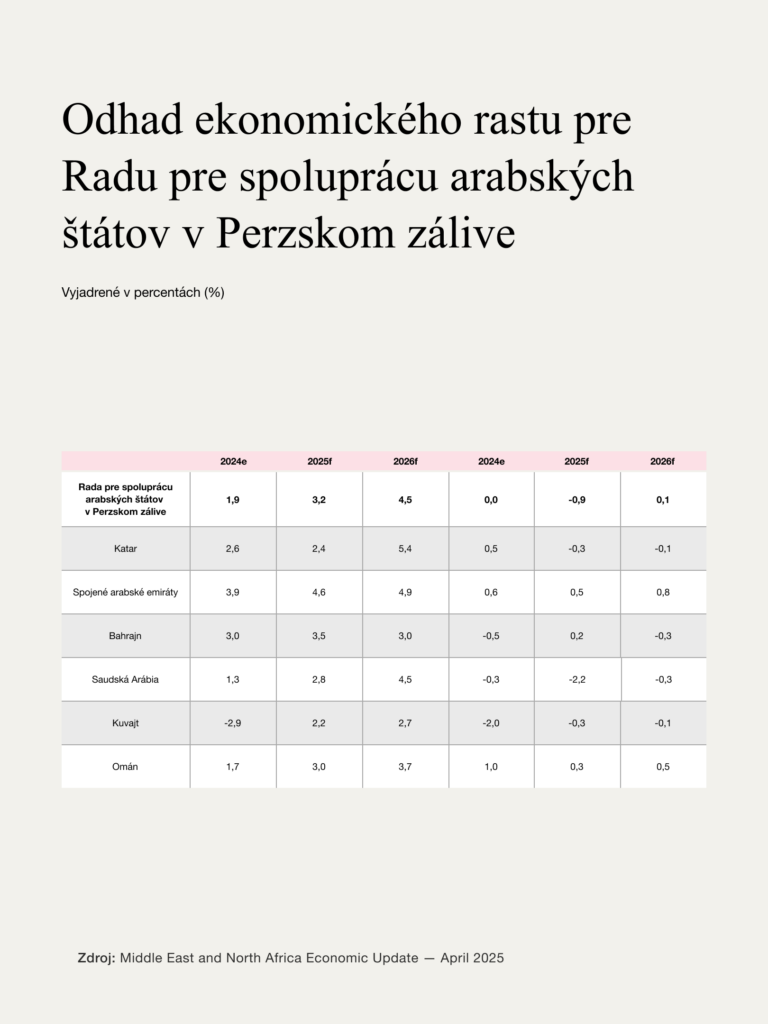 Odhad ekonomického rastu pre Radu pre spoluprácu arabských štátov v Perzskom zálive

Vyjadrené v percentách (%)

| | 2024e | 2025f | 2026f | 2024e | 2025f | 2026f |
|---|---|---|---|---|---|---|
| Rada pre spoluprácu arabských štátov v Perzskom zálive | 1,9 | 3,2 | 4,5 | 0,0 | -0,9 | 0,1 |
| Katar | 2,6 | 2,4 | 5,4 | 0,5 | -0,3 | -0,1 |
| Spojené arabské emiráty | 3,9 | 4,6 | 4,9 | 0,6 | 0,5 | 0,8 |
| Bahrajn | 3,0 | 3,5 | 3,0 | -0,5 | 0,2 | -0,3 |
| Saudská Arábia | 1,3 | 2,8 | 4,5 | -0,3 | -2,2 | -0,3 |
| Kuvajt | -2,9 | 2,2 | 2,7 | -2,0 | -0,3 | -0,1 |
| Omán | 1,7 | 3,0 | 3,7 | 1,0 | 0,3 | 0,5 |

Zdroj: Middle East and North Africa Economic Update — April 2025